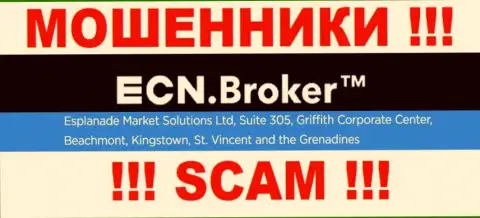 МОШЕННИКИ !!!

ECN.Broker™

Esplanade Market Solutions Ltd, Suite 305, Griffith Corporate Center, Beachmont, Kingstown, St. Vincent and the Grenadines

!!! SCAM !!!